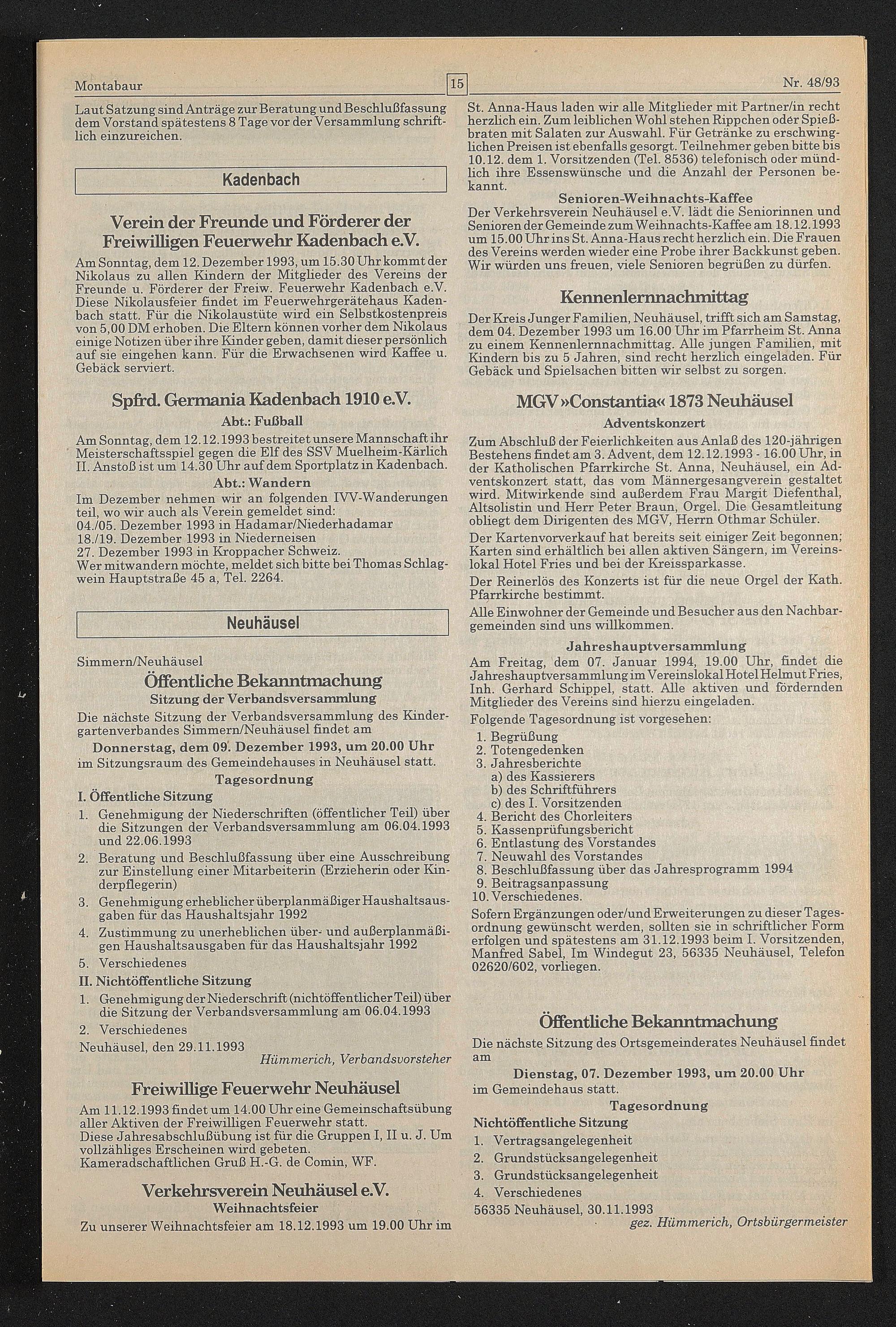 Montabaur

15

Nr. 48/93

Laut Satzung sind Anträge zur Beratung und Beschlußfassung dem Vorstand spätestens 8 Tage vor der Versammlung schriftlich einzureichen.

Kadenbach

Verein der Freunde und Förderer der Freiwilligen Feuerwehr Kadenbach e.V.

Am Sonntag, dem 12. Dezember 1993, um 15.30 Uhr kommt der Nikolaus zu allen Kindern der Mitglieder des Vereins der Freunde u. Förderer der Freiw. Feuerwehr Kadenbach e.V. Diese Nikolausfeier findet im Feuerwehrgerätehaus Kadenbach statt. Für die Nikolaustüte wird ein Selbstkostenpreis von 5,00 DM erhoben. Die Eltern können vorher dem Nikolaus einige Notizen über ihre Kinder geben, damit dieser persönlich auf sie eingehen kann. Für die Erwachsenen wird Kaffee u. Gebäck serviert.

Spfrd. Germania Kadenbach 1910 e.V.

Abt.: Fußball

Am Sonntag, dem 12.12.1993 bestreitet unsere Mannschaft ihr Meisterschaftsspiel gegen die Elf des SSV Muelheim-Kärlich II. Anstoß ist um 14.30 Uhr auf dem Sportplatz in Kadenbach.

Abt.: Wandern

Im Dezember nehmen wir an folgenden IVV-Wanderungen teil, wo wir auch als Verein gemeldet sind:
04./05. Dezember 1993 in Hadamar/Niederhadamar
18./19. Dezember 1993 in Niederneisen
27. Dezember 1993 in Kroppacher Schweiz.
Wer mitwandern möchte, meldet sich bitte bei Thomas Schlagwein Hauptstraße 45 a, Tel. 2264.

Neuhäusel

Simmern/Neuhäusel

Öffentliche Bekanntmachung

Sitzung der Verbandsversammlung

Die nächste Sitzung der Verbandsversammlung des Kindergartenverbandes Simmern/Neuhäusel findet am

Donnerstag, dem 09. Dezember 1993, um 20.00 Uhr
im Sitzungsraum des Gemeindehauses in Neuhäusel statt.

Tagesordnung

I. Öffentliche Sitzung
1. Genehmigung der Niederschriften (öffentlicher Teil) über die Sitzungen der Verbandsversammlung am 06.04.1993 und 22.06.1993
2. Beratung und Beschlußfassung über eine Ausschreibung zur Einstellung einer Mitarbeiterin (Erzieherin oder Kinderpflegerin)
3. Genehmigung erheblicher überplanmäßiger Haushaltsausgaben für das Haushaltsjahr 1992
4. Zustimmung zu unerheblichen über- und außerplanmäßigen Haushaltsausgaben für das Haushaltsjahr 1992
5. Verschiedenes
II. Nichtöffentliche Sitzung
1. Genehmigung der Niederschrift (nichtöffentlicher Teil) über die Sitzung der Verbandsversammlung am 06.04.1993
2. Verschiedenes
Neuhäusel, den 29.11.1993
Hümmerich, Verbandsvorsteher

Freiwillige Feuerwehr Neuhäusel

Am 11.12.1993 findet um 14.00 Uhr eine Gemeinschaftsübung aller Aktiven der Freiwilligen Feuerwehr statt.
Diese Jahresabschlußübung ist für die Gruppen I, II u. J. Um vollzähliges Erscheinen wird gebeten.
Kameradschaftlichen Gruß H.-G. de Comin, WF.

Verkehrsverein Neuhäusel e.V.

Weihnachtsfeier

Zu unserer Weihnachtsfeier am 18.12.1993 um 19.00 Uhr im St. Anna-Haus laden wir alle Mitglieder mit Partner/in recht herzlich ein. Zum leiblichen Wohl stehen Rippchen oder Spießbraten mit Salaten zur Auswahl. Für Getränke zu erschwinglichen Preisen ist ebenfalls gesorgt. Teilnehmer geben bitte bis 10.12. dem 1. Vorsitzenden (Tel. 8536) telefonisch oder mündlich ihre Essenswünsche und die Anzahl der Personen bekannt.

Senioren-Weihnachts-Kaffee

Der Verkehrsverein Neuhäusel e.V. lädt die Seniorinnen und Senioren der Gemeinde zum Weihnachts-Kaffee am 18.12.1993 um 15.00 Uhr ins St. Anna-Haus recht herzlich ein. Die Frauen des Vereins werden wieder eine Probe ihrer Backkunst geben. Wir würden uns freuen, viele Senioren begrüßen zu dürfen.

Kennenlernnachmittag

Der Kreis Junger Familien, Neuhäusel, trifft sich am Samstag, dem 04. Dezember 1993 um 16.00 Uhr im Pfarrheim St. Anna zu einem Kennenlernnachmittag. Alle jungen Familien, mit Kindern bis zu 5 Jahren, sind recht herzlich eingeladen. Für Gebäck und Spielsachen bitten wir selbst zu sorgen.

MGV »Constantia« 1873 Neuhäusel

Adventskonzert

Zum Abschluß der Feierlichkeiten aus Anlaß des 120-jährigen Bestehens findet am 3. Advent, dem 12.12.1993 - 16.00 Uhr, in der Katholischen Pfarrkirche St. Anna, Neuhäusel, ein Adventskonzert statt, das vom Männergesangverein gestaltet wird. Mitwirkende sind außerdem Frau Margit Diefenthal, Altsolistin und Herr Peter Braun, Orgel. Die Gesamtleitung obliegt dem Dirigenten des MGV, Herrn Othmar Schüler.

Der Kartenvorverkauf hat bereits seit einiger Zeit begonnen; Karten sind erhältlich bei allen aktiven Sängern, im Vereinslokal Hotel Fries und bei der Kreissparkasse.

Der Reinerlös des Konzerts ist für die neue Orgel der Kath. Pfarrkirche bestimmt.

Alle Einwohner der Gemeinde und Besucher aus den Nachbargemeinden sind uns willkommen.

Jahreshauptversammlung

Am Freitag, dem 07. Januar 1994, 19.00 Uhr, findet die Jahreshauptversammlung im Vereinslokal Hotel Helmut Fries, Inh. Gerhard Schippel, statt. Alle aktiven und fördernden Mitglieder des Vereins sind hierzu eingeladen.

Folgende Tagesordnung ist vorgesehen:
1. Begrüßung
2. Totengedenken
3. Jahresberichte
a) des Kassierers
b) des Schriftführers
c) des I. Vorsitzenden
4. Bericht des Chorleiters
5. Kassenprüfungsbericht
6. Entlastung des Vorstandes
7. Neuwahl des Vorstandes
8. Beschlußfassung über das Jahresprogramm 1994
9. Beitragsanpassung
10. Verschiedenes.
Sofern Ergänzungen oder/und Erweiterungen zu dieser Tagesordnung gewünscht werden, sollten sie in schriftlicher Form erfolgen und spätestens am 31.12.1993 beim I. Vorsitzenden, Manfred Sabel, Im Windegut 23, 56335 Neuhäusel, Telefon 02620/602, vorliegen.

Öffentliche Bekanntmachung

Die nächste Sitzung des Ortsgemeinderates Neuhäusel findet am

Dienstag, 07. Dezember 1993, um 20.00 Uhr
im Gemeindehaus statt.

Tagesordnung

Nichtöffentliche Sitzung
1. Vertragsangelegenheit
2. Grundstücksangelegenheit
3. Grundstücksangelegenheit
4. Verschiedenes
56335 Neuhäusel, 30.11.1993
gez. Hümmerich, Ortsbürgermeister